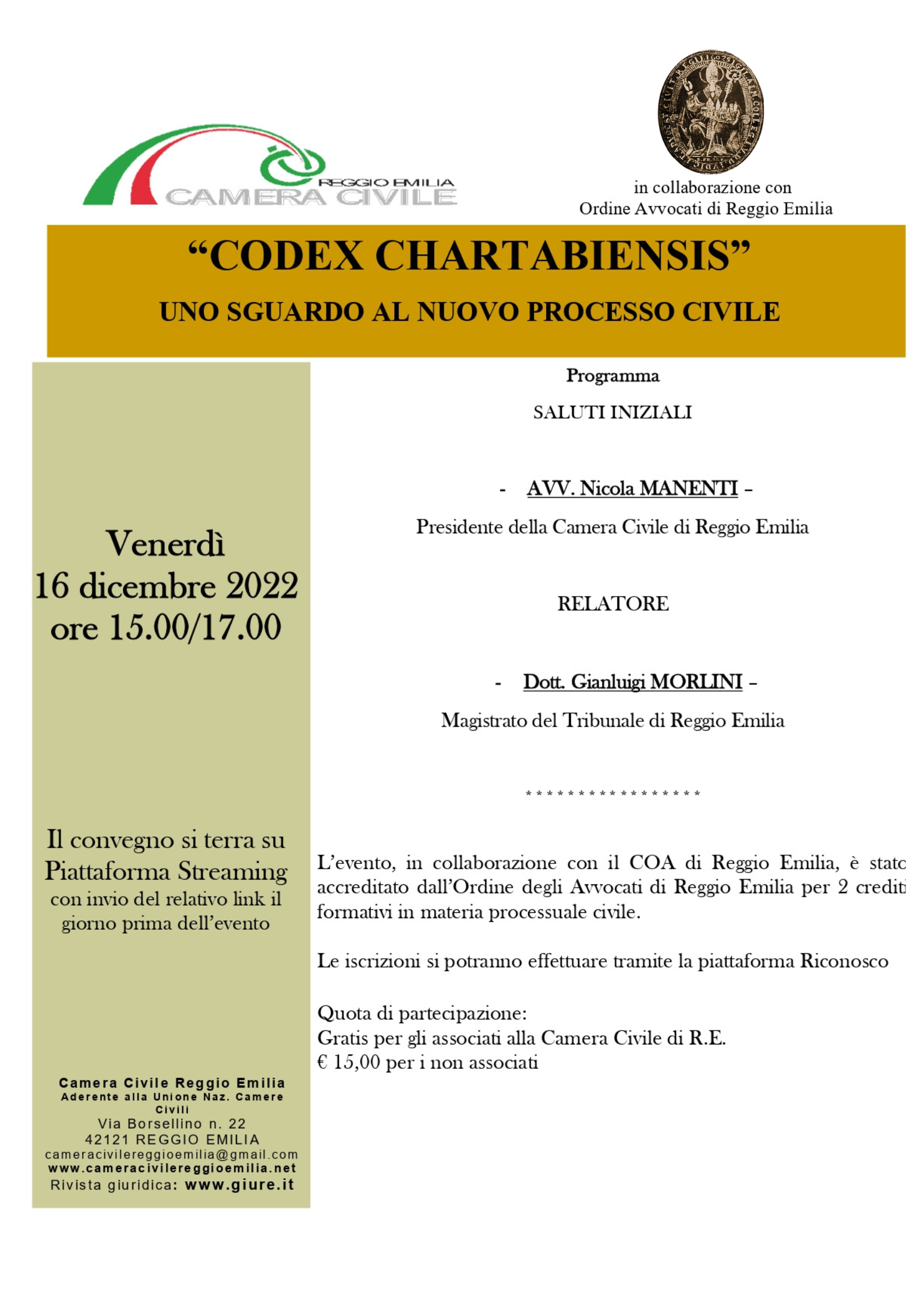 REGGIO EMILIA
CAMERA CIVILE

in collaborazione con
Ordine Avvocati di Reggio Emilia

“CODEX CHARTABIENSIS”

UNO SGUARDO AL NUOVO PROCESSO CIVILE

Venerdì
16 dicembre 2022
ore 15.00/17.00

Il convegno si terra su Piattaforma Streaming
con invio del relativo link il giorno prima dell’evento

Camera Civile Reggio Emilia
Aderente alla Unione Naz. Camere Civili
Via Borsellino n. 22
42121 REGGIO EMILIA
cameracivilereggioemilia@gmail.com
www.cameracivilereggioemilia.net
Rivista giuridica: www.giure.it

Programma

SALUTI INIZIALI

- AVV. Nicola MANENTI –

Presidente della Camera Civile di Reggio Emilia

RELATORE

- Dott. Gianluigi MORLINI –

Magistrato del Tribunale di Reggio Emilia

* * * * * * * * * * * * * * * * *

L’evento, in collaborazione con il COA di Reggio Emilia, è stato accreditato dall’Ordine degli Avvocati di Reggio Emilia per 2 crediti formativi in materia processuale civile.

Le iscrizioni si potranno effettuare tramite la piattaforma Riconosco

Quota di partecipazione:
Gratis per gli associati alla Camera Civile di R.E.
€ 15,00 per i non associati